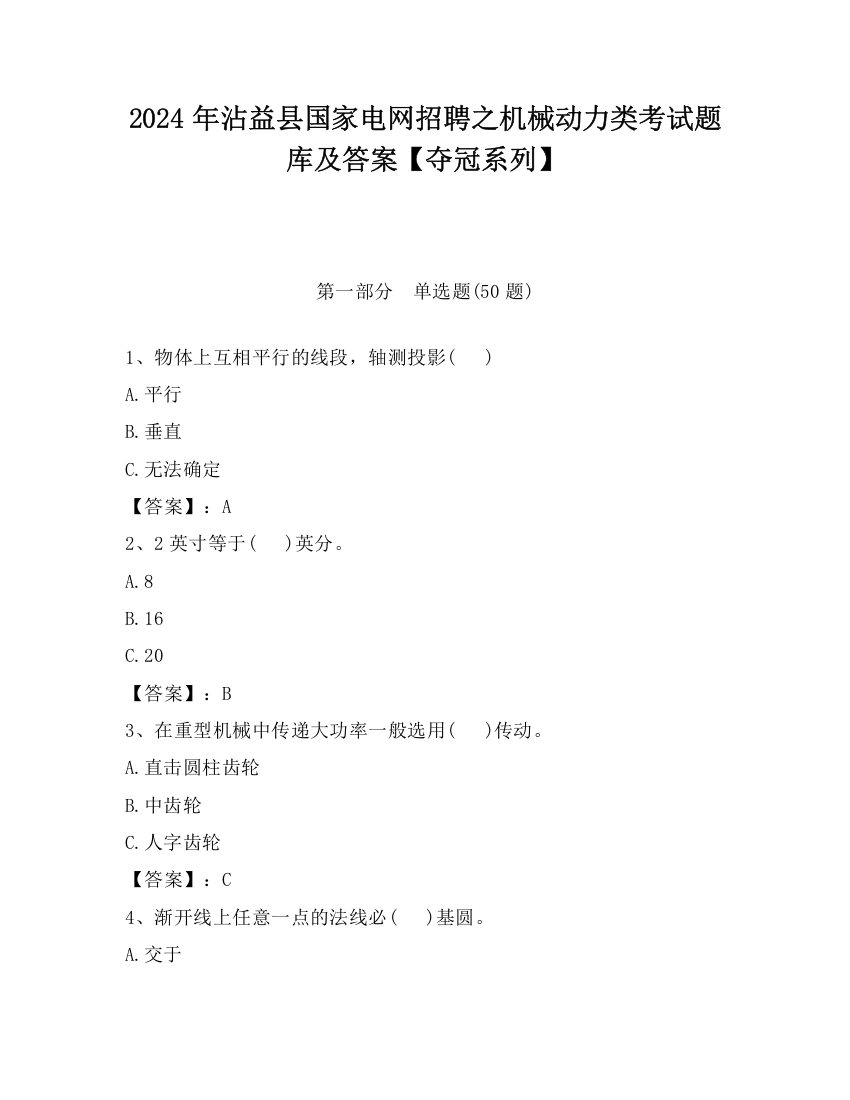 2024 年沾益县国家电网招聘之机械动力类考试题库及答案【夺冠系列】

第一部分　单选题(50 题)

1、物体上互相平行的线段，轴测投影(　　)

A.平行

B.垂直

C.无法确定

【答案】：A

2、2 英寸等于(　　)英分。

A.8

B.16

C.20

【答案】：B

3、在重型机械中传递大功率一般选用(　　)传动。

A.直击圆柱齿轮

B.中齿轮

C.人字齿轮

【答案】：C

4、渐开线上任意一点的法线必(　　)基圆。

A.交于